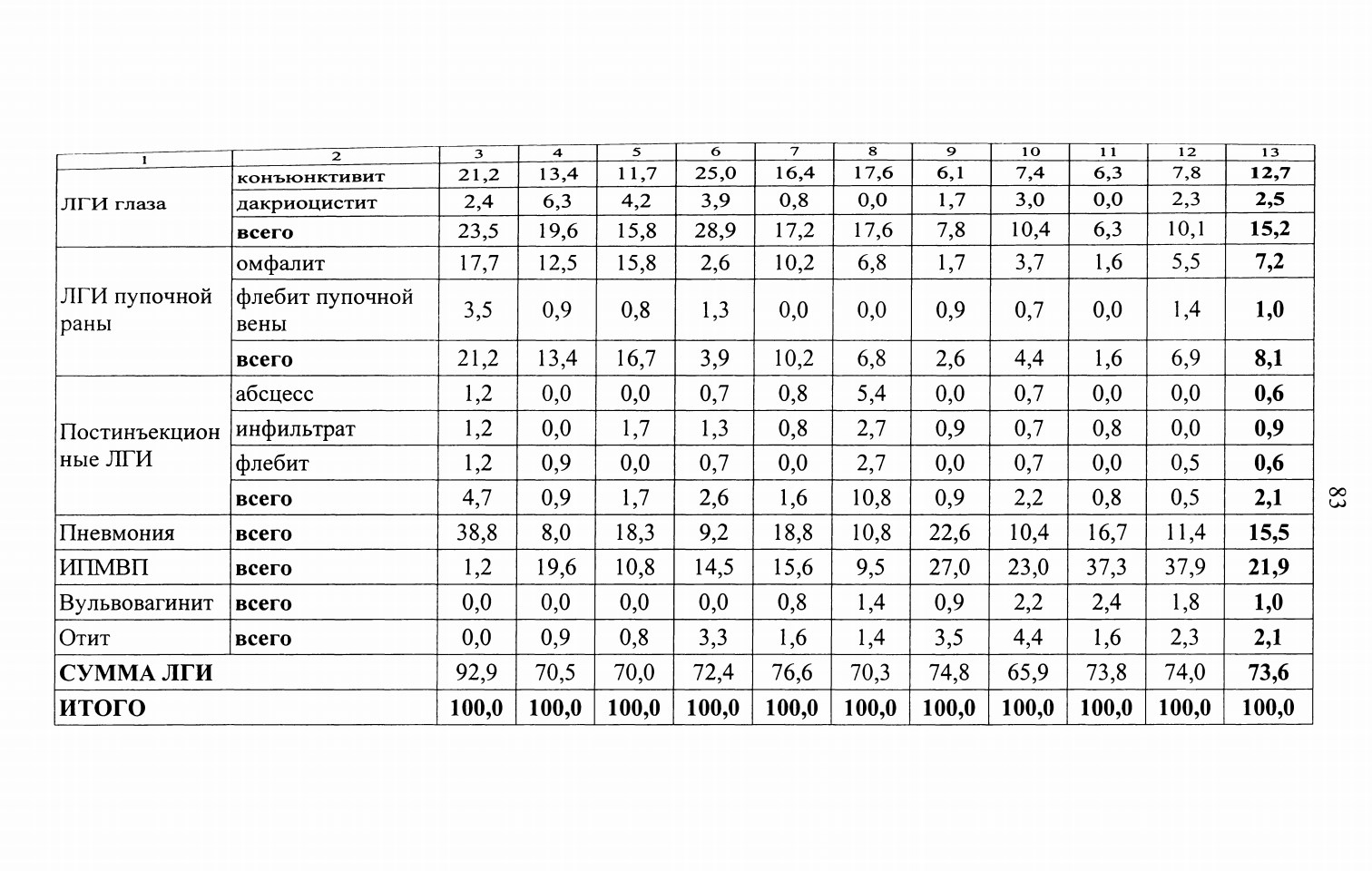 | 1 | 2 | 3 | 4 | 5 | 6 | 7 | 8 | 9 | 10 | 11 | 12 | 13 |
|---|---|---|---|---|---|---|---|---|---|---|---|---|
| ЛГИ глаза | конъюнктивит | 21,2 | 13,4 | 11,7 | 25,0 | 16,4 | 17,6 | 6,1 | 7,4 | 6,3 | 7,8 | 12,7 |
|  | дакриоцистит | 2,4 | 6,3 | 4,2 | 3,9 | 0,8 | 0,0 | 1,7 | 3,0 | 0,0 | 2,3 | 2,5 |
|  | всего | 23,5 | 19,6 | 15,8 | 28,9 | 17,2 | 17,6 | 7,8 | 10,4 | 6,3 | 10,1 | 15,2 |
| ЛГИ пупочной раны | омфалит | 17,7 | 12,5 | 15,8 | 2,6 | 10,2 | 6,8 | 1,7 | 3,7 | 1,6 | 5,5 | 7,2 |
|  | флебит пупочной вены | 3,5 | 0,9 | 0,8 | 1,3 | 0,0 | 0,0 | 0,9 | 0,7 | 0,0 | 1,4 | 1,0 |
|  | всего | 21,2 | 13,4 | 16,7 | 3,9 | 10,2 | 6,8 | 2,6 | 4,4 | 1,6 | 6,9 | 8,1 |
| Постинъекционные ЛГИ | абсцесс | 1,2 | 0,0 | 0,0 | 0,7 | 0,8 | 5,4 | 0,0 | 0,7 | 0,0 | 0,0 | 0,6 |
|  | инфильтрат | 1,2 | 0,0 | 1,7 | 1,3 | 0,8 | 2,7 | 0,9 | 0,7 | 0,8 | 0,0 | 0,9 |
|  | флебит | 1,2 | 0,9 | 0,0 | 0,7 | 0,0 | 2,7 | 0,0 | 0,7 | 0,0 | 0,5 | 0,6 |
|  | всего | 4,7 | 0,9 | 1,7 | 2,6 | 1,6 | 10,8 | 0,9 | 2,2 | 0,8 | 0,5 | 2,1 |
| Пневмония | всего | 38,8 | 8,0 | 18,3 | 9,2 | 18,8 | 10,8 | 22,6 | 10,4 | 16,7 | 11,4 | 15,5 |
| ИПМВП | всего | 1,2 | 19,6 | 10,8 | 14,5 | 15,6 | 9,5 | 27,0 | 23,0 | 37,3 | 37,9 | 21,9 |
| Вульвовагинит | всего | 0,0 | 0,0 | 0,0 | 0,0 | 0,8 | 1,4 | 0,9 | 2,2 | 2,4 | 1,8 | 1,0 |
| Отит | всего | 0,0 | 0,9 | 0,8 | 3,3 | 1,6 | 1,4 | 3,5 | 4,4 | 1,6 | 2,3 | 2,1 |
| СУММА ЛГИ |  | 92,9 | 70,5 | 70,0 | 72,4 | 76,6 | 70,3 | 74,8 | 65,9 | 73,8 | 74,0 | 73,6 |
| ИТОГО |  | 100,0 | 100,0 | 100,0 | 100,0 | 100,0 | 100,0 | 100,0 | 100,0 | 100,0 | 100,0 | 100,0 |

83